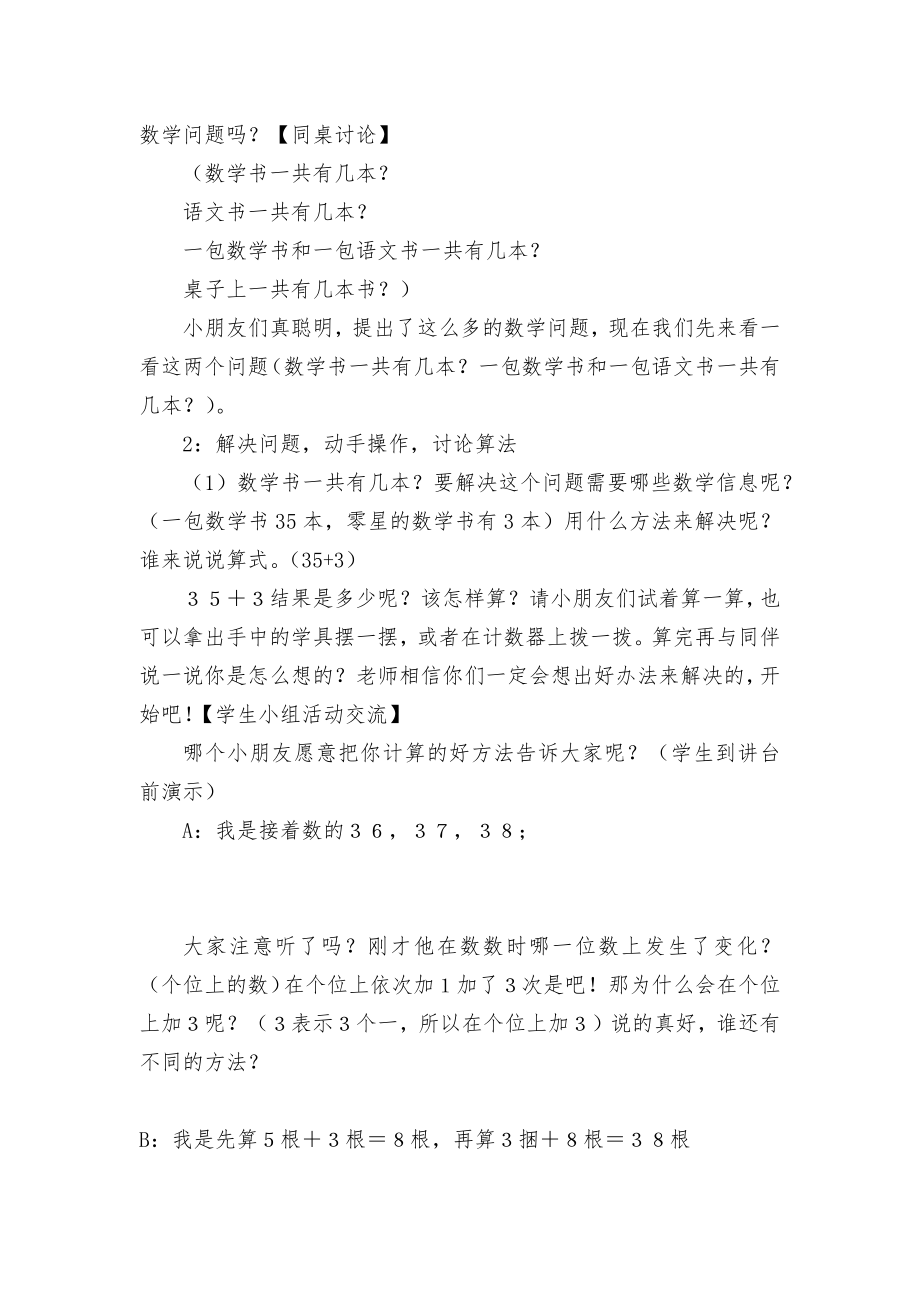 数学问题吗？【同桌讨论】

（数学书一共有几本？

语文书一共有几本？

一包数学书和一包语文书一共有几本？

桌子上一共有几本书？）

小朋友们真聪明，提出了这么多的数学问题，现在我们先来看一看这两个问题（数学书一共有几本？一包数学书和一包语文书一共有几本？）。

2：解决问题，动手操作，讨论算法

（1）数学书一共有几本？要解决这个问题需要哪些数学信息呢？（一包数学书35本，零星的数学书有3本）用什么方法来解决呢？谁来说说算式。（35+3）

３５＋3结果是多少呢？该怎样算？请小朋友们试着算一算，也可以拿出手中的学具摆一摆，或者在计数器上拨一拨。算完再与同伴说一说你是怎么想的？老师相信你们一定会想出好办法来解决的，开始吧！【学生小组活动交流】

哪个小朋友愿意把你计算的好方法告诉大家呢？（学生到讲台前演示）

A：我是接着数的３６，３７，３８；

大家注意听了吗？刚才他在数数时哪一位数上发生了变化？（个位上的数）在个位上依次加1加了3次是吧！那为什么会在个位上加3呢？（3表示3个一，所以在个位上加３）说的真好，谁还有不同的方法？

B：我是先算5根＋3根＝8根，再算3捆＋8根＝３８根